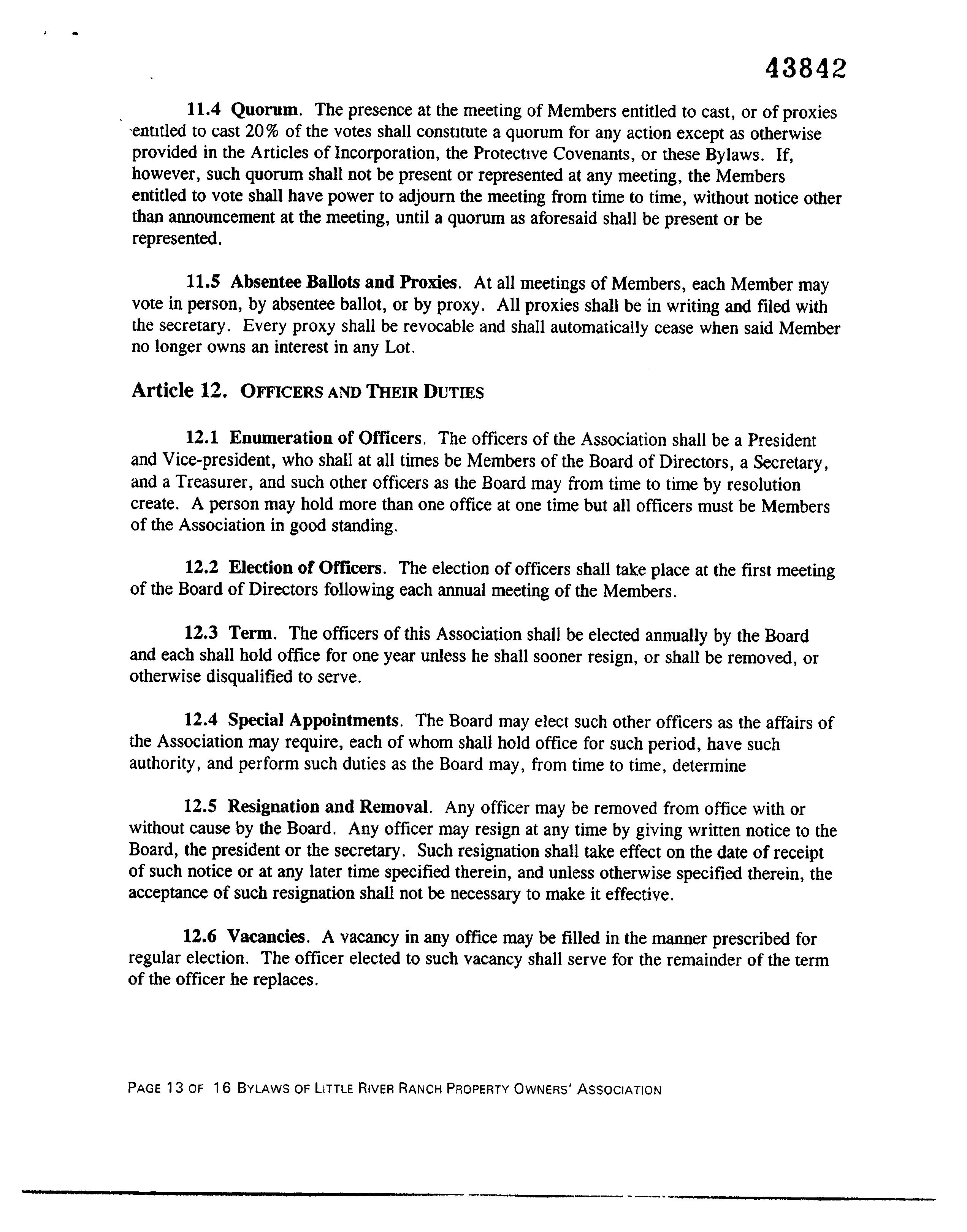 43842

11.4 Quorum. The presence at the meeting of Members entitled to cast, or of proxies entitled to cast 20% of the votes shall constitute a quorum for any action except as otherwise provided in the Articles of Incorporation, the Protective Covenants, or these Bylaws. If, however, such quorum shall not be present or represented at any meeting, the Members entitled to vote shall have power to adjourn the meeting from time to time, without notice other than announcement at the meeting, until a quorum as aforesaid shall be present or be represented.

11.5 Absentee Ballots and Proxies. At all meetings of Members, each Member may vote in person, by absentee ballot, or by proxy. All proxies shall be in writing and filed with the secretary. Every proxy shall be revocable and shall automatically cease when said Member no longer owns an interest in any Lot.

Article 12. OFFICERS AND THEIR DUTIES

12.1 Enumeration of Officers. The officers of the Association shall be a President and Vice-president, who shall at all times be Members of the Board of Directors, a Secretary, and a Treasurer, and such other officers as the Board may from time to time by resolution create. A person may hold more than one office at one time but all officers must be Members of the Association in good standing.

12.2 Election of Officers. The election of officers shall take place at the first meeting of the Board of Directors following each annual meeting of the Members.

12.3 Term. The officers of this Association shall be elected annually by the Board and each shall hold office for one year unless he shall sooner resign, or shall be removed, or otherwise disqualified to serve.

12.4 Special Appointments. The Board may elect such other officers as the affairs of the Association may require, each of whom shall hold office for such period, have such authority, and perform such duties as the Board may, from time to time, determine

12.5 Resignation and Removal. Any officer may be removed from office with or without cause by the Board. Any officer may resign at any time by giving written notice to the Board, the president or the secretary. Such resignation shall take effect on the date of receipt of such notice or at any later time specified therein, and unless otherwise specified therein, the acceptance of such resignation shall not be necessary to make it effective.

12.6 Vacancies. A vacancy in any office may be filled in the manner prescribed for regular election. The officer elected to such vacancy shall serve for the remainder of the term of the officer he replaces.

PAGE 13 OF 16 BYLAWS OF LITTLE RIVER RANCH PROPERTY OWNERS' ASSOCIATION